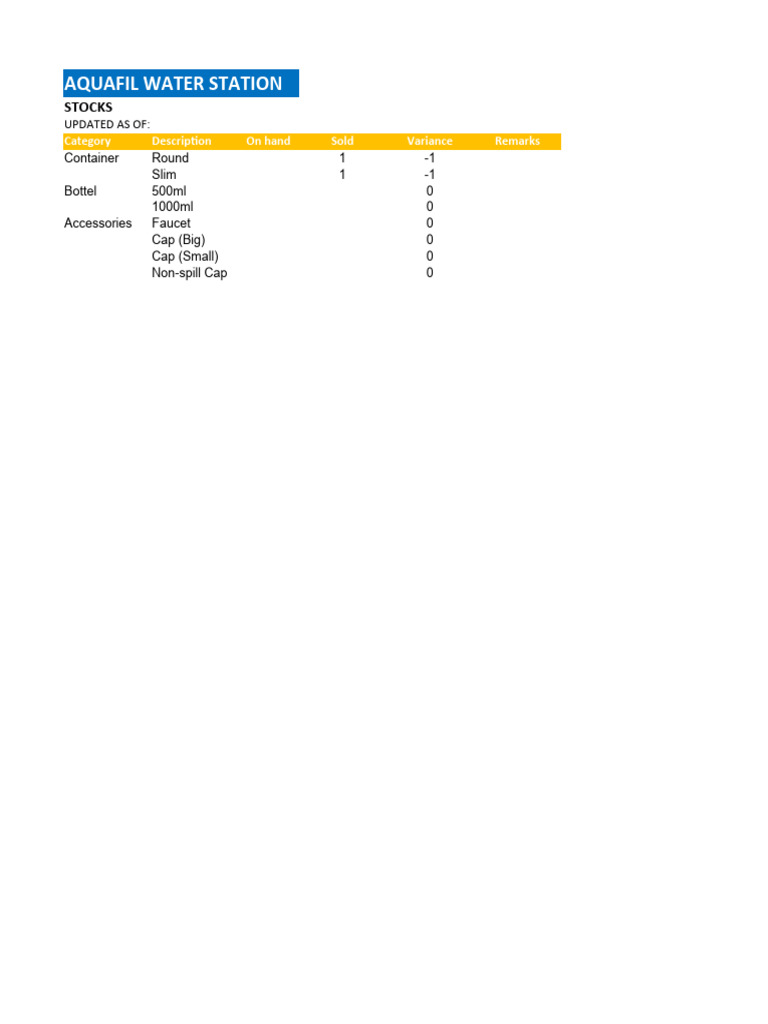 AQUAFIL WATER STATION
STOCKS
UPDATED AS OF:

| Category | Description | On hand | Sold | Variance | Remarks |
|---|---|---|---|---|---|
| Container | Round | | 1 | -1 | |
| | Slim | | 1 | -1 | |
| Bottel | 500ml | | | 0 | |
| | 1000ml | | | 0 | |
| Accessories | Faucet | | | 0 | |
| | Cap (Big) | | | 0 | |
| | Cap (Small) | | | 0 | |
| | Non-spill Cap | | | 0 | |